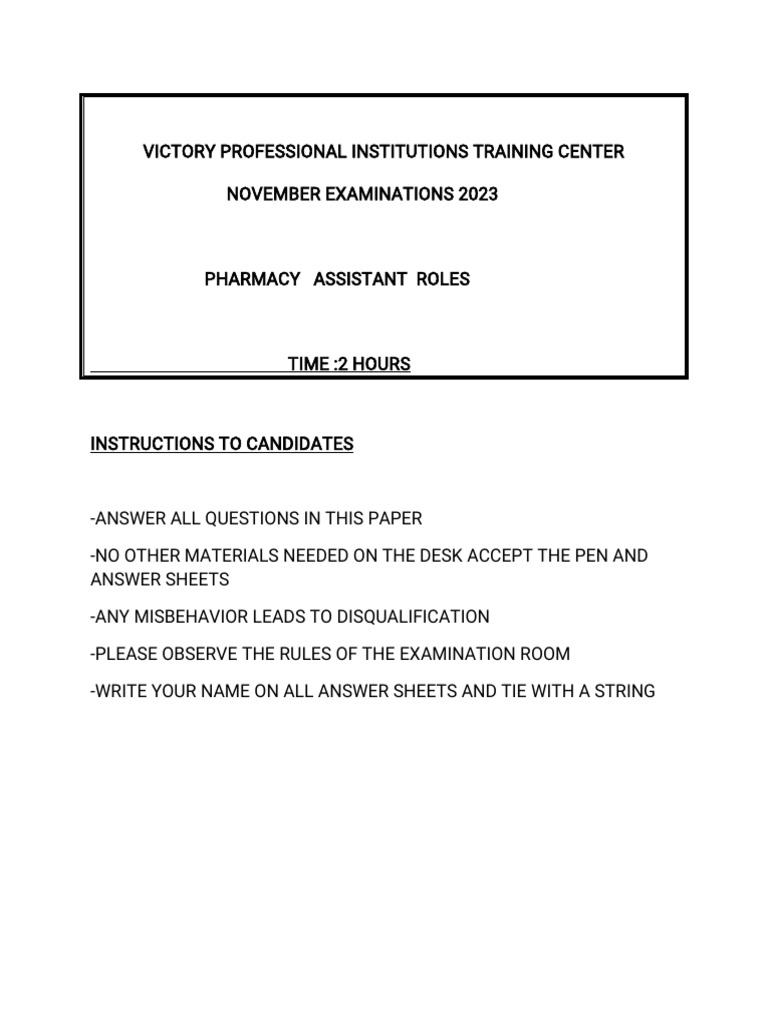 VICTORY PROFESSIONAL INSTITUTIONS TRAINING CENTER

NOVEMBER EXAMINATIONS 2023

PHARMACY ASSISTANT ROLES

TIME :2 HOURS

INSTRUCTIONS TO CANDIDATES

-ANSWER ALL QUESTIONS IN THIS PAPER

-NO OTHER MATERIALS NEEDED ON THE DESK ACCEPT THE PEN AND ANSWER SHEETS

-ANY MISBEHAVIOR LEADS TO DISQUALIFICATION

-PLEASE OBSERVE THE RULES OF THE EXAMINATION ROOM

-WRITE YOUR NAME ON ALL ANSWER SHEETS AND TIE WITH A STRING